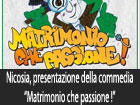 MATRIMONIO CHE PASSIONE!

Nicosia, presentazione della commedia "Matrimonio che passione !"